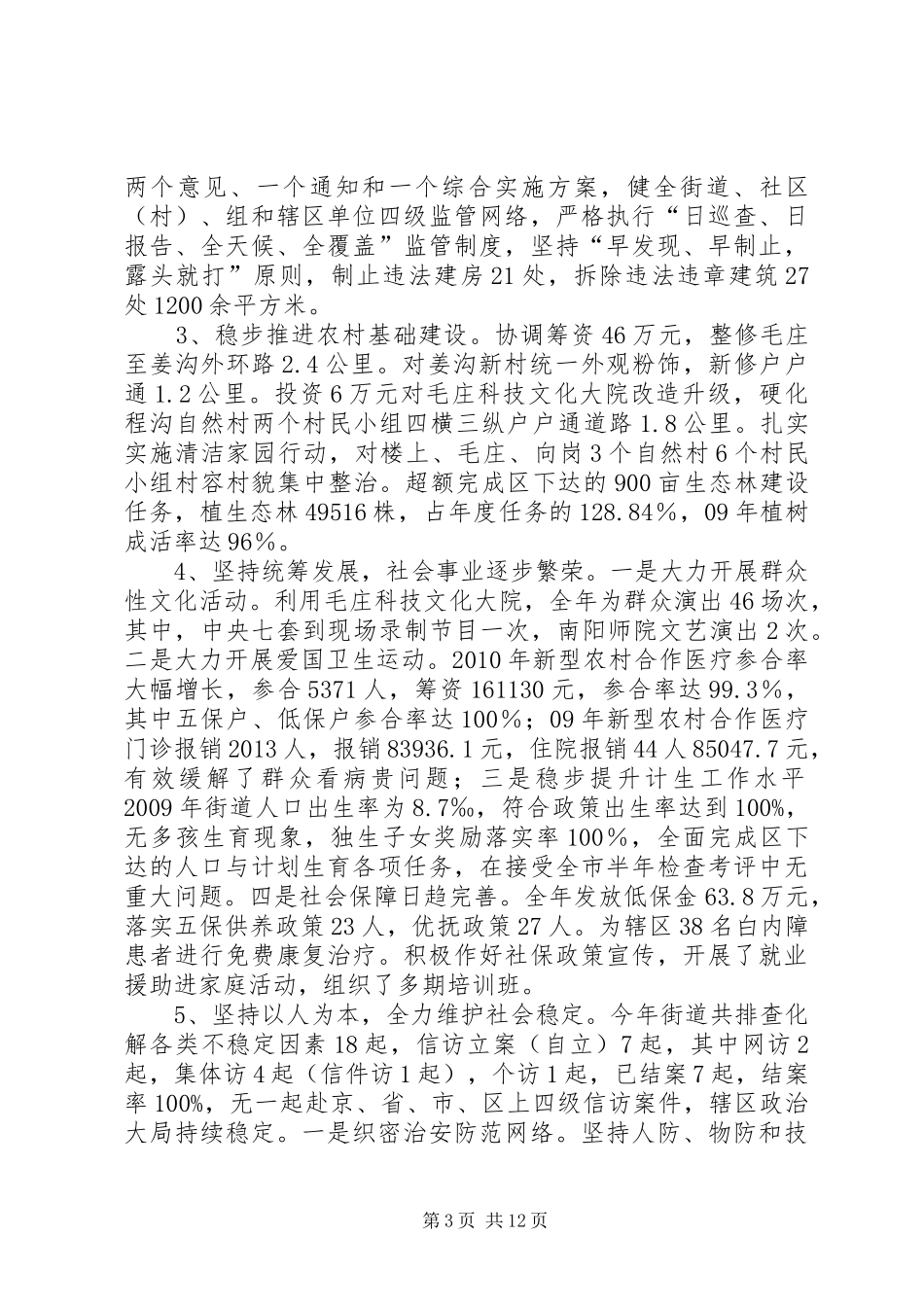 两个意见、一个通知和一个综合实施方案，健全街道、社区（村）、组和辖区单位四级监管网络，严格执行“日巡查、日报告、全天候、全覆盖”监管制度，坚持“早发现、早制止，露头就打”原则，制止违法建房21处，拆除违法违章建筑27处1200余平方米。

3、稳步推进农村基础建设。协调筹资46万元，整修毛庄至姜沟外环路2.4公里。对姜沟新村统一外观粉饰，新修户户通1.2公里。投资6万元对毛庄科技文化大院改造升级，硬化程沟自然村两个村民小组四横三纵户户通道路1.8公里。扎实实施清洁家园行动，对楼上、毛庄、向岗3个自然村6个村民小组村容村貌集中整治。超额完成区下达的900亩生态林建设任务，植生态林49516株，占年度任务的128.84%，09年植树成活率达96%。

4、坚持统筹发展，社会事业逐步繁荣。一是大力开展群众性文化活动。利用毛庄科技文化大院，全年为群众演出46场次，其中，中央七套到现场录制节目一次，南阳师院文艺演出2次。二是大力开展爱国卫生运动。2010年新型农村合作医疗参合率大幅增长，参合5371人，筹资161130元，参合率达99.3%，其中五保户、低保户参合率达100%；09年新型农村合作医疗门诊报销2013人，报销83936.1元，住院报销44人85047.7元，有效缓解了群众看病贵问题；三是稳步提升计生工作水平2009年街道人口出生率为8.7‰，符合政策出生率达到100%，无多孩生育现象，独生子女奖励落实率100%，全面完成区下达的人口与计划生育各项任务，在接受全市半年检查考评中无重大问题。四是社会保障日趋完善。全年发放低保金63.8万元，落实五保供养政策23人，优抚政策27人。为辖区38名白内障患者进行免费康复治疗。积极作好社保政策宣传，开展了就业援助进家庭活动，组织了多期培训班。

5、坚持以人为本，全力维护社会稳定。今年街道共排查化解各类不稳定因素18起，信访立案（自立）7起，其中网访2起，集体访4起（信件访1起），个访1起，已结案7起，结案率100%，无一起赴京、省、市、区上四级信访案件，辖区政治大局持续稳定。一是织密治安防范网络。坚持人防、物防和技

第3页 共12页